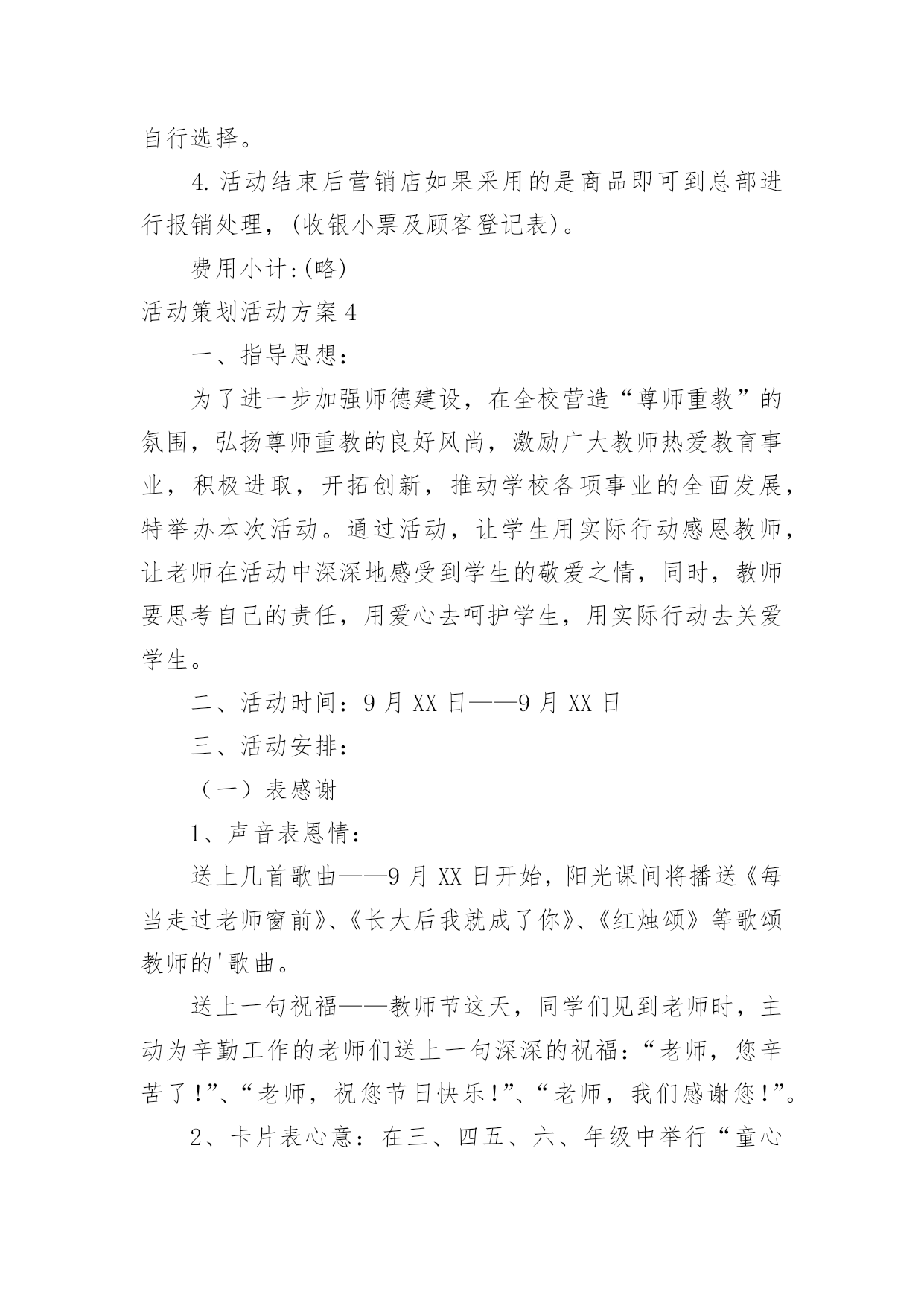 自行选择。

4.活动结束后营销店如果采用的是商品即可到总部进行报销处理，(收银小票及顾客登记表)。

费用小计:(略)

活动策划活动方案4

一、指导思想：

为了进一步加强师德建设，在全校营造“尊师重教”的氛围，弘扬尊师重教的良好风尚，激励广大教师热爱教育事业，积极进取，开拓创新，推动学校各项事业的全面发展，特举办本次活动。通过活动，让学生用实际行动感恩教师，让老师在活动中深深地感受到学生的敬爱之情，同时，教师要思考自己的责任，用爱心去呵护学生，用实际行动去关爱学生。

二、活动时间：9月XX日——9月XX日

三、活动安排：

（一）表感谢

1、声音表恩情：

送上几首歌曲——9月XX日开始，阳光课间将播送《每当走过老师窗前》、《长大后我就成了你》、《红烛颂》等歌颂教师的'歌曲。

送上一句祝福——教师节这天，同学们见到老师时，主动为辛勤工作的老师们送上一句深深的祝福：“老师，您辛苦了！”、“老师，祝您节日快乐！”、“老师，我们感谢您！”。

2、卡片表心意：在三、四五、六、年级中举行“童心